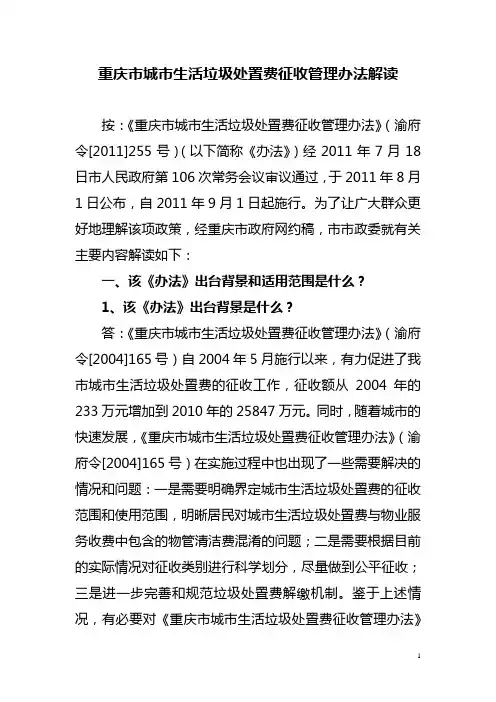 重庆市城市生活垃圾处置费征收管理办法解读

按：《重庆市城市生活垃圾处置费征收管理办法》（渝府令[2011]255 号）（以下简称《办法》）经 2011 年 7 月 18 日市人民政府第 106 次常务会议审议通过，于 2011 年 8 月 1 日公布，自 2011 年 9 月 1 日起施行。为了让广大群众更好地理解该项政策，经重庆市政府网约稿，市市政委就有关主要内容解读如下：

一、该《办法》出台背景和适用范围是什么？

1、该《办法》出台背景是什么？

答：《重庆市城市生活垃圾处置费征收管理办法》（渝府令[2004]165 号）自 2004 年 5 月施行以来，有力促进了我市城市生活垃圾处置费的征收工作，征收额从 2004 年的 233 万元增加到 2010 年的 25847 万元。同时，随着城市的快速发展，《重庆市城市生活垃圾处置费征收管理办法》（渝府令[2004]165 号）在实施过程中也出现了一些需要解决的情况和问题：一是需要明确界定城市生活垃圾处置费的征收范围和使用范围，明晰居民对城市生活垃圾处置费与物业服务收费中包含的物管清洁费混淆的问题；二是需要根据目前的实际情况对征收类别进行科学划分，尽量做到公平征收；三是进一步完善和规范垃圾处置费解缴机制。鉴于上述情况，有必要对《重庆市城市生活垃圾处置费征收管理办法》

1